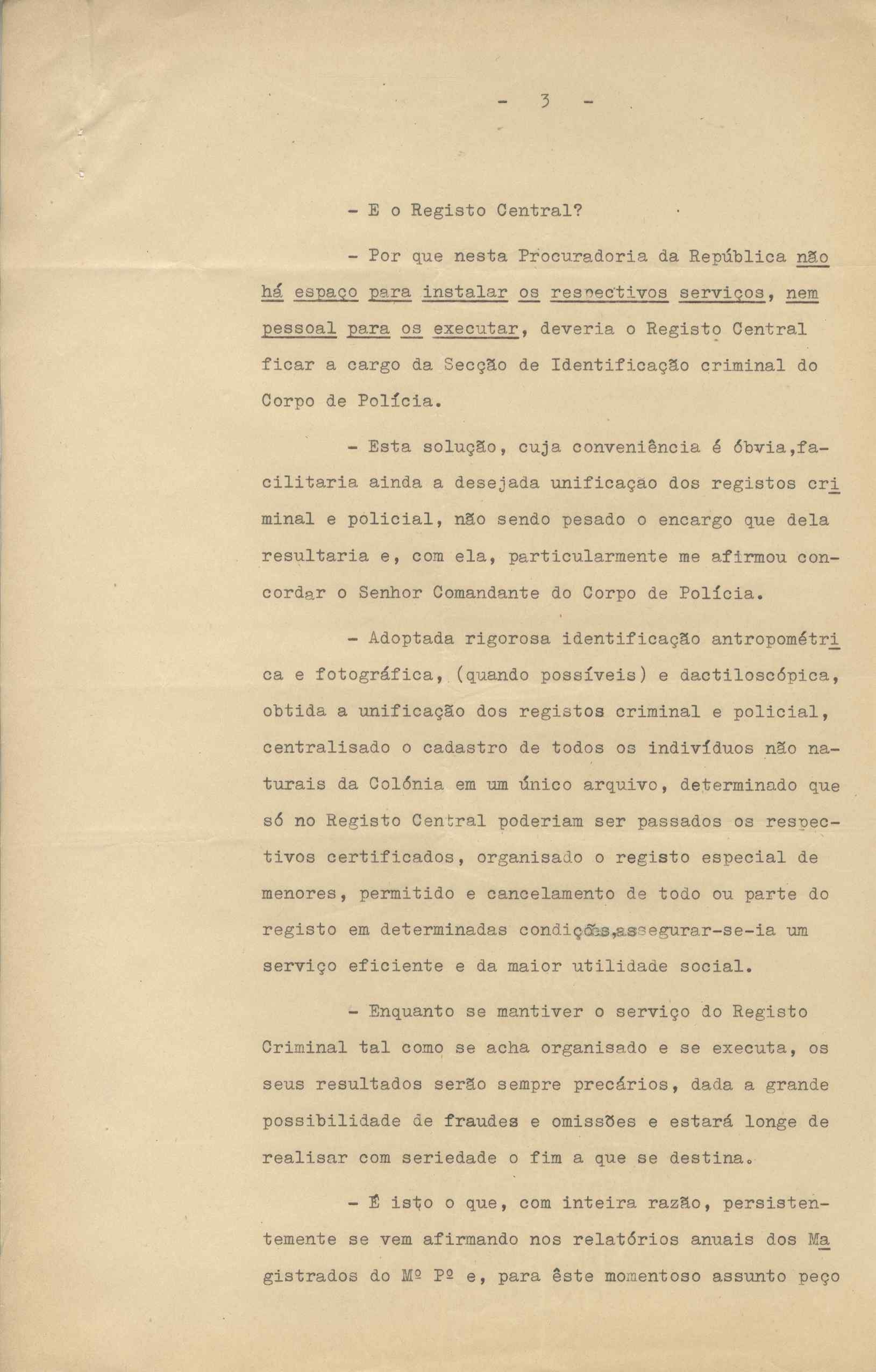 - 3 -

- E o Registo Central?

- Por que nesta Procuradoria da República não há espaço para instalar os respectivos serviços, nem pessoal para os executar, deveria o Registo Central ficar a cargo da Secção de Identificação criminal do Corpo de Polícia.

- Esta solução, cuja conveniência é óbvia,facilitaria ainda a desejada unificação dos registos criminal e policial, não sendo pesado o encargo que dela resultaria e, com ela, particularmente me afirmou concordar o Senhor Comandante do Corpo de Polícia.

- Adoptada rigorosa identificação antropométrica e fotográfica, (quando possíveis) e dactiloscópica, obtida a unificação dos registos criminal e policial, centralisado o cadastro de todos os indivíduos não naturais da Colónia em um único arquivo, determinado que só no Registo Central poderiam ser passados os respectivos certificados, organisado o registo especial de menores, permitido e cancelamento de todo ou parte do registo em determinadas condições,assegurar-se-ia um serviço eficiente e da maior utilidade social.

- Enquanto se mantiver o serviço do Registo Criminal tal como se acha organisado e se executa, os seus resultados serão sempre precários, dada a grande possibilidade de fraudes e omissões e estará longe de realisar com seriedade o fim a que se destina.

- É isto o que, com inteira razão, persistentemente se vem afirmando nos relatórios anuais dos Magistrados do Mº Pº e, para êste momentoso assunto peço